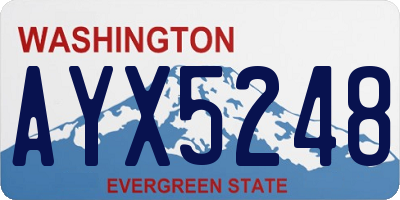 WASHINGTON

AYX5248

EVERGREEN STATE